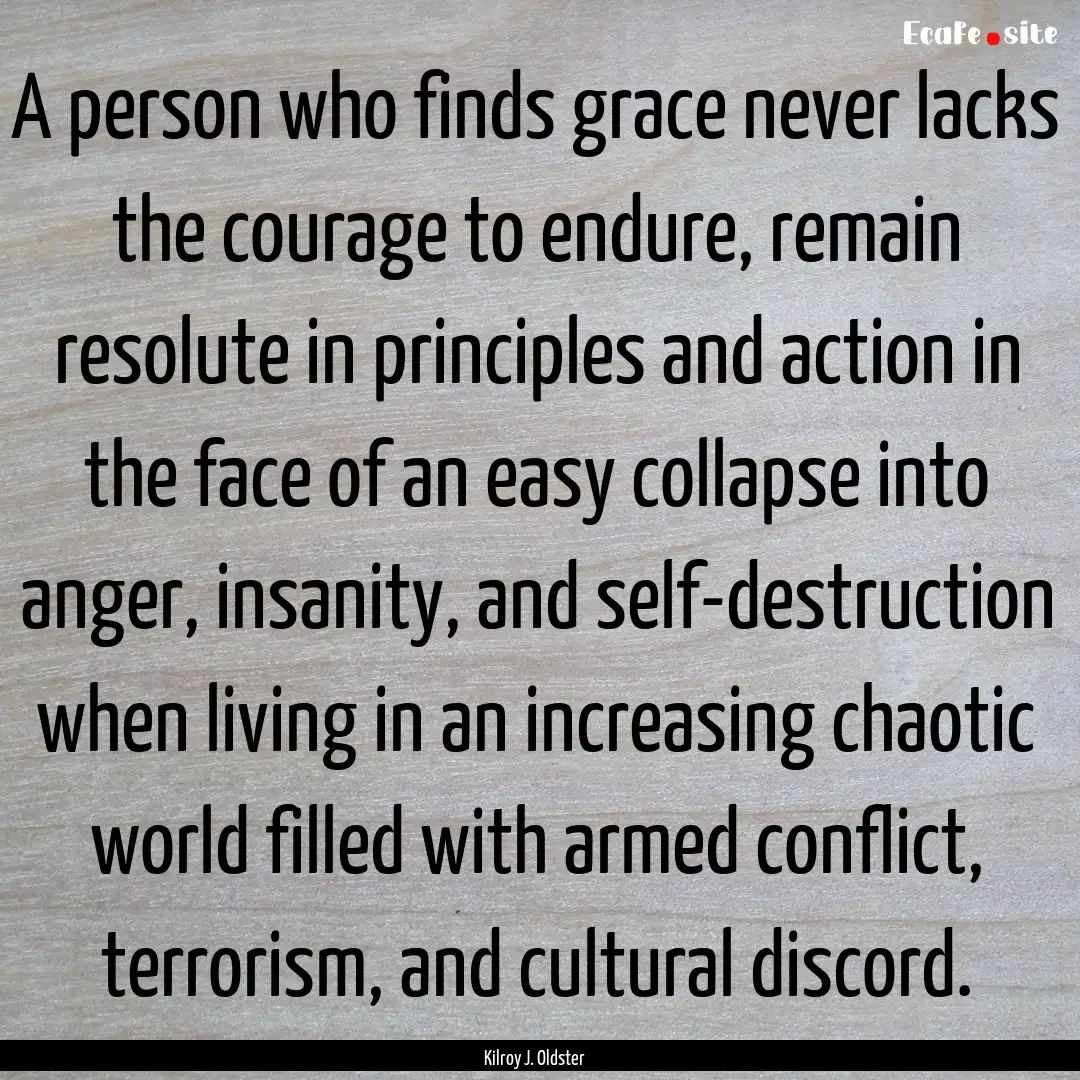 EcaFe.site

A person who finds grace never lacks the courage to endure, remain resolute in principles and action in the face of an easy collapse into anger, insanity, and self-destruction when living in an increasing chaotic world filled with armed conflict, terrorism, and cultural discord.

Kilroy J. Oldster